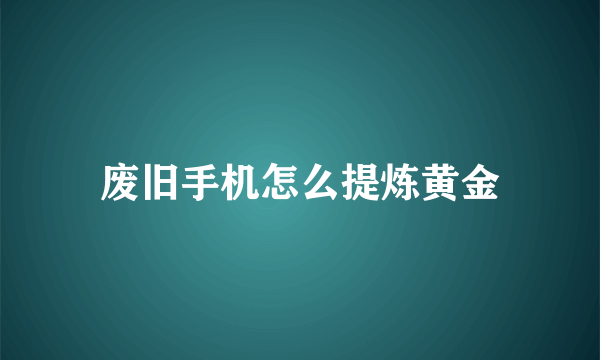 废旧手机怎么提炼黄金